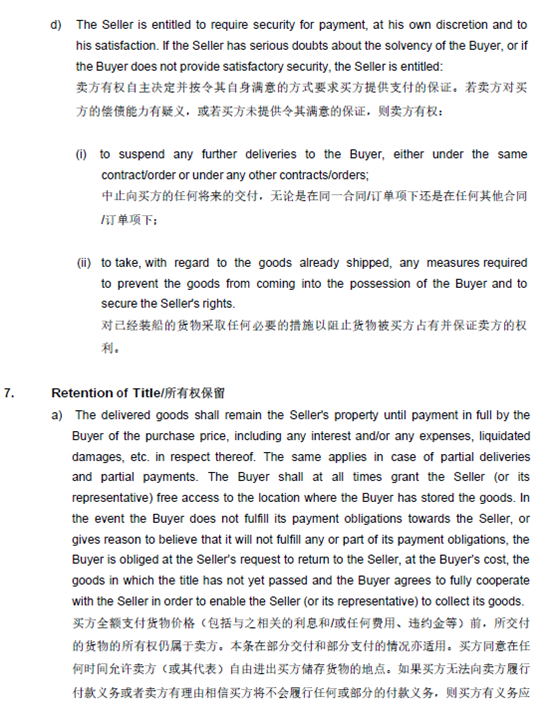 d) The Seller is entitled to require security for payment, at his own discretion and to his satisfaction. If the Seller has serious doubts about the solvency of the Buyer, or if the Buyer does not provide satisfactory security, the Seller is entitled:
卖方有权自主决定并按令其自身满意的方式要求买方提供支付的保证。若卖方对买方的偿债能力有疑义，或若买方未提供令其满意的保证，则卖方有权：

(i) to suspend any further deliveries to the Buyer, either under the same contract/order or under any other contracts/orders;
中止向买方的任何将来的交付，无论是在同一合同/订单项下还是在任何其他合同/订单项下；

(ii) to take, with regard to the goods already shipped, any measures required to prevent the goods from coming into the possession of the Buyer and to secure the Seller's rights.
对已经装船的货物采取任何必要的措施以阻止货物被买方占有并保证卖方的权利。

7. Retention of Title/所有权保留

a) The delivered goods shall remain the Seller's property until payment in full by the Buyer of the purchase price, including any interest and/or any expenses, liquidated damages, etc. in respect thereof. The same applies in case of partial deliveries and partial payments. The Buyer shall at all times grant the Seller (or its representative) free access to the location where the Buyer has stored the goods. In the event the Buyer does not fulfill its payment obligations towards the Seller, or gives reason to believe that it will not fulfill any or part of its payment obligations, the Buyer is obliged at the Seller's request to return to the Seller, at the Buyer's cost, the goods in which the title has not yet passed and the Buyer agrees to fully cooperate with the Seller in order to enable the Seller (or its representative) to collect its goods.
买方全额支付货物价格（包括与之相关的利息和/或任何费用、违约金等）前，所交付的货物的所有权仍属于卖方。本条在部分交付和部分支付的情况亦适用。买方同意在任何时间允许卖方（或其代表）自由进出买方储存货物的地点。如果买方无法向卖方履行付款义务或者卖方有理由相信买方将不会履行任何或部分的付款义务，则买方有义务应